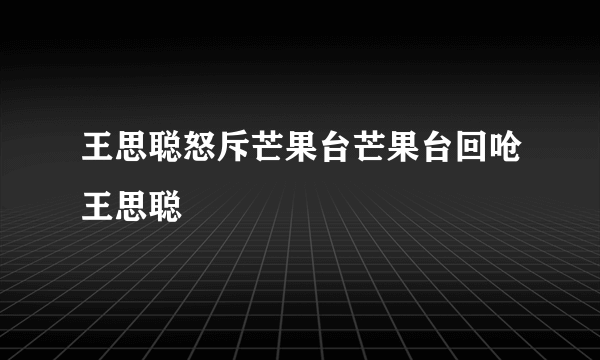 王思聪怒斥芒果台芒果台回呛王思聪